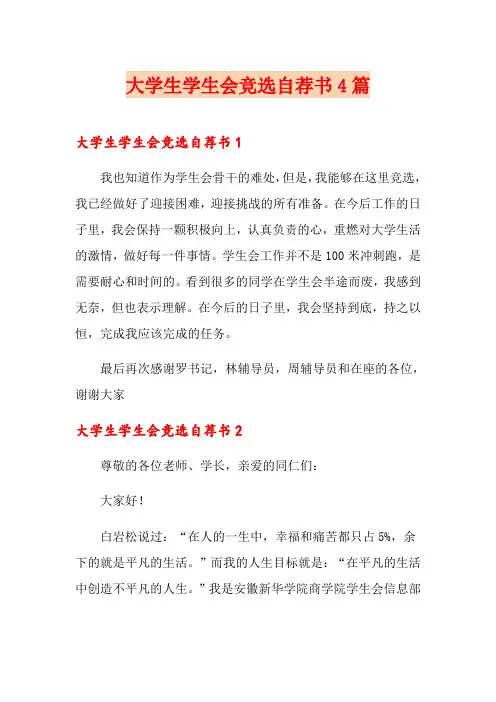 大学生学生会竞选自荐书4篇

大学生学生会竞选自荐书1

我也知道作为学生会骨干的难处，但是，我能够在这里竞选，我已经做好了迎接困难，迎接挑战的所有准备。在今后工作的日子里，我会保持一颗积极向上，认真负责的心，重燃对大学生活的激情，做好每一件事情。学生会工作并不是100米冲刺跑，是需要耐心和时间的。看到很多的同学在学生会半途而废，我感到无奈，但也表示理解。在今后的日子里，我会坚持到底，持之以恒，完成我应该完成的任务。

最后再次感谢罗书记，林辅导员，周辅导员和在座的各位，谢谢大家

大学生学生会竞选自荐书2

尊敬的各位老师、学长，亲爱的同仁们：

大家好！

白岩松说过：“在人的一生中，幸福和痛苦都只占5%，余下的就是平凡的生活。”而我的人生目标就是：“在平凡的生活中创造不平凡的人生。”我是安徽新华学院商学院学生会信息部